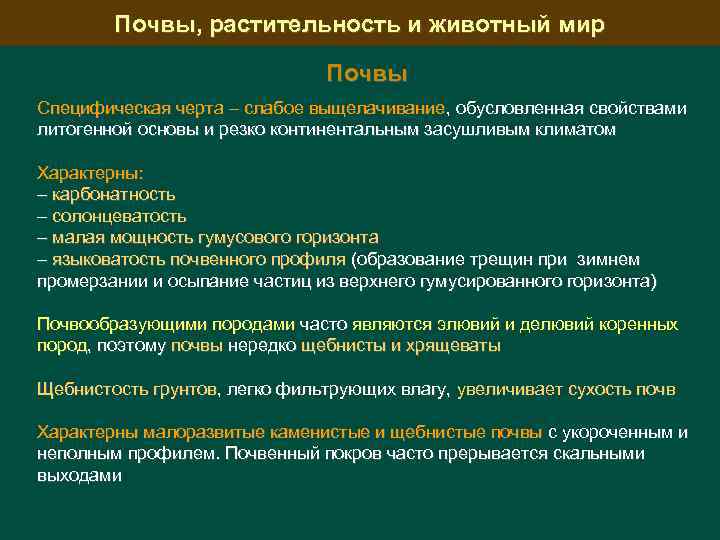 Почвы, растительность и животный мир

Почвы

Специфическая черта – слабое выщелачивание, обусловленная свойствами литогенной основы и резко континентальным засушливым климатом

Характерны:
– карбонатность
– солонцеватость
– малая мощность гумусового горизонта
– языковатость почвенного профиля (образование трещин при зимнем промерзании и осыпание частиц из верхнего гумусированного горизонта)

Почвообразующими породами часто являются элювий и делювий коренных пород, поэтому почвы нередко щебнисты и хрящеваты

Щебнистость грунтов, легко фильтрующих влагу, увеличивает сухость почв

Характерны малоразвитые каменистые и щебнистые почвы с укороченным и неполным профилем. Почвенный покров часто прерывается скальными выходами